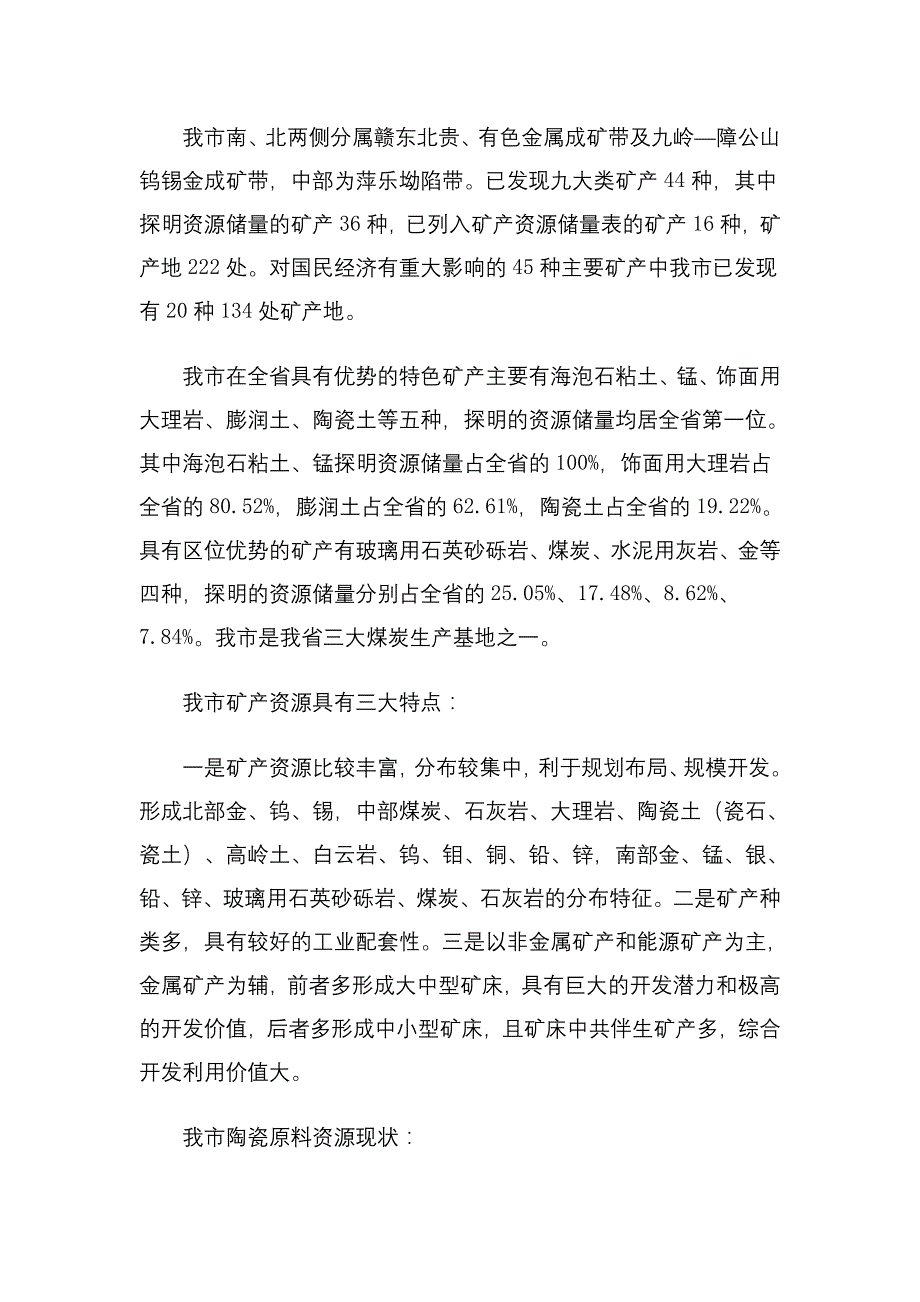 我市南、北两侧分属赣东北贵、有色金属成矿带及九岭—障公山钨锡金成矿带，中部为萍乐坳陷带。已发现九大类矿产 44 种，其中探明资源储量的矿产 36 种，已列入矿产资源储量表的矿产 16 种，矿产地 222 处。对国民经济有重大影响的 45 种主要矿产中我市已发现有 20 种 134 处矿产地。

我市在全省具有优势的特色矿产主要有海泡石粘土、锰、饰面用大理岩、膨润土、陶瓷土等五种，探明的资源储量均居全省第一位。其中海泡石粘土、锰探明资源储量占全省的 100%，饰面用大理岩占全省的 80.52%，膨润土占全省的 62.61%，陶瓷土占全省的 19.22%。具有区位优势的矿产有玻璃用石英砂砾岩、煤炭、水泥用灰岩、金等四种，探明的资源储量分别占全省的 25.05%、17.48%、8.62%、7.84%。我市是我省三大煤炭生产基地之一。

我市矿产资源具有三大特点：

一是矿产资源比较丰富，分布较集中，利于规划布局、规模开发。形成北部金、钨、锡，中部煤炭、石灰岩、大理岩、陶瓷土（瓷石、瓷土）、高岭土、白云岩、钨、钼、铜、铅、锌，南部金、锰、银、铅、锌、玻璃用石英砂砾岩、煤炭、石灰岩的分布特征。二是矿产种类多，具有较好的工业配套性。三是以非金属矿产和能源矿产为主，金属矿产为辅，前者多形成大中型矿床，具有巨大的开发潜力和极高的开发价值，后者多形成中小型矿床，且矿床中共伴生矿产多，综合开发利用价值大。

我市陶瓷原料资源现状：